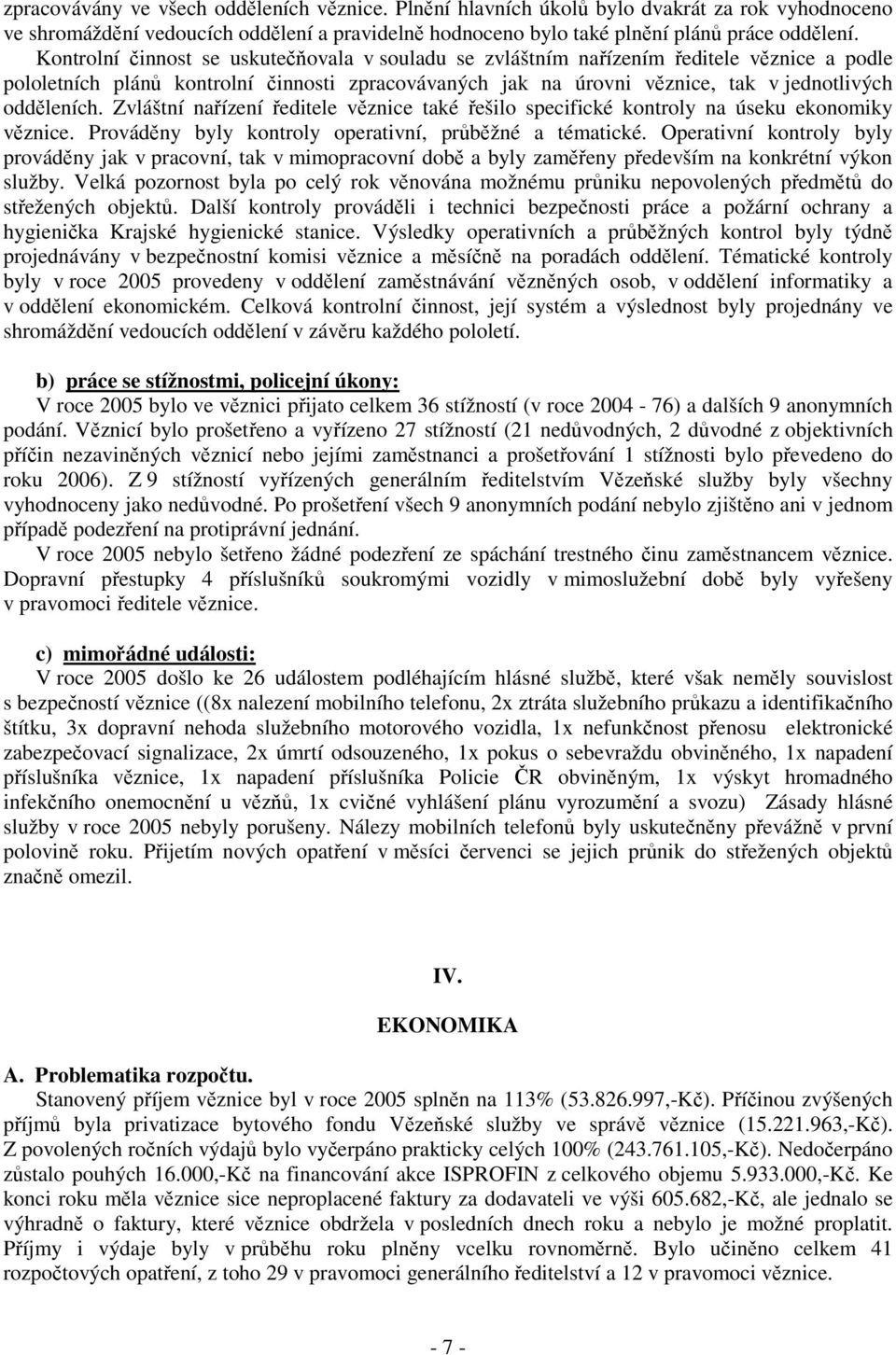 zpracovávány ve všech odděleních věznice. Plnění hlavních úkolů bylo dvakrát za rok vyhodnoceno ve shromáždění vedoucích oddělení a pravidelně hodnoceno bylo také plnění plánů práce oddělení.

Kontrolní činnost se uskutečňovala v souladu se zvláštním nařízením ředitele věznice a podle pololetních plánů kontrolní činnosti zpracovávaných jak na úrovni věznice, tak v jednotlivých odděleních. Zvláštní nařízení ředitele věznice také řešilo specifické kontroly na úseku ekonomiky věznice. Prováděny byly kontroly operativní, průběžné a tématické. Operativní kontroly byly prováděny jak v pracovní, tak v mimopracovní době a byly zaměřeny především na konkrétní výkon služby. Velká pozornost byla po celý rok věnována možnému průniku nepovolených předmětů do střežených objektů. Další kontroly prováděli i technici bezpečnosti práce a požární ochrany a hygienička Krajské hygienické stanice. Výsledky operativních a průběžných kontrol byly týdně projednávány v bezpečnostní komisi věznice a měsíčně na poradách oddělení. Tématické kontroly byly v roce 2005 provedeny v oddělení zaměstnávání vězněných osob, v oddělení informatiky a v oddělení ekonomickém. Celková kontrolní činnost, její systém a výslednost byly projednány ve shromáždění vedoucích oddělení v závěru každého pololetí.

b) práce se stížnostmi, policejní úkony:
V roce 2005 bylo ve věznici přijato celkem 36 stížností (v roce 2004 - 76) a dalších 9 anonymních podání. Věznicí bylo prošetřeno a vyřízeno 27 stížností (21 nedůvodných, 2 důvodné z objektivních příčin nezaviněných věznicí nebo jejími zaměstnanci a prošetřování 1 stížnosti bylo převedeno do roku 2006). Z 9 stížností vyřízených generálním ředitelstvím Vězeňské služby byly všechny vyhodnoceny jako nedůvodné. Po prošetření všech 9 anonymních podání nebylo zjištěno ani v jednom případě podezření na protiprávní jednání.

V roce 2005 nebylo šetřeno žádné podezření ze spáchání trestného činu zaměstnancem věznice. Dopravní přestupky 4 příslušníků soukromými vozidly v mimoslužební době byly vyřešeny v pravomoci ředitele věznice.

c) mimořádné události:
V roce 2005 došlo ke 26 událostem podléhajícím hlásné službě, které však neměly souvislost s bezpečností věznice ((8x nalezení mobilního telefonu, 2x ztráta služebního průkazu a identifikačního štítku, 3x dopravní nehoda služebního motorového vozidla, 1x nefunkčnost přenosu elektronické zabezpečovací signalizace, 2x úmrtí odsouzeného, 1x pokus o sebevraždu obviněného, 1x napadení příslušníka věznice, 1x napadení příslušníka Policie ČR obviněným, 1x výskyt hromadného infekčního onemocnění u vězňů, 1x cvičné vyhlášení plánu vyrozumění a svozu) Zásady hlásné služby v roce 2005 nebyly porušeny. Nálezy mobilních telefonů byly uskutečněny převážně v první polovině roku. Přijetím nových opatření v měsíci červenci se jejich průnik do střežených objektů značně omezil.

IV.

EKONOMIKA

A. Problematika rozpočtu.
Stanovený příjem věznice byl v roce 2005 splněn na 113% (53.826.997,-Kč). Příčinou zvýšených příjmů byla privatizace bytového fondu Vězeňské služby ve správě věznice (15.221.963,-Kč). Z povolených ročních výdajů bylo vyčerpáno prakticky celých 100% (243.761.105,-Kč). Nedočerpáno zůstalo pouhých 16.000,-Kč na financování akce ISPROFIN z celkového objemu 5.933.000,-Kč. Ke konci roku měla věznice sice neproplacené faktury za dodavateli ve výši 605.682,-Kč, ale jednalo se výhradně o faktury, které věznice obdržela v posledních dnech roku a nebylo je možné proplatit. Příjmy i výdaje byly v průběhu roku plněny vcelku rovnoměrně. Bylo učiněno celkem 41 rozpočtových opatření, z toho 29 v pravomoci generálního ředitelství a 12 v pravomoci věznice.

- 7 -